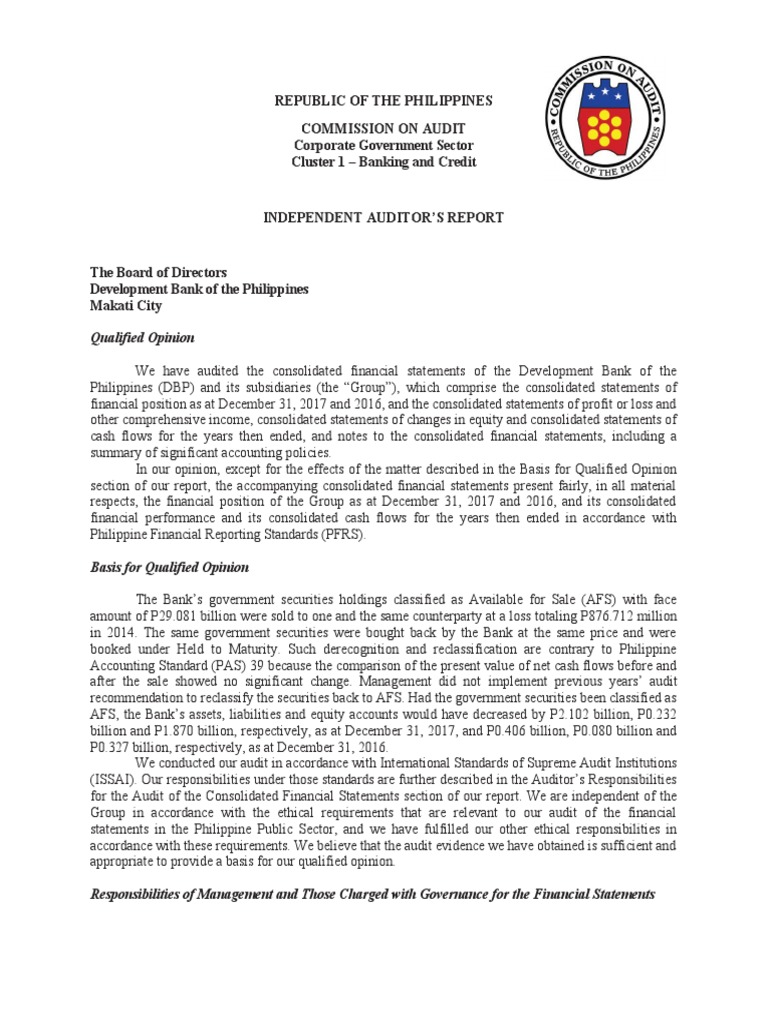 COMMISSION ON AUDIT
REPUBLIC OF THE PHILIPPINES

REPUBLIC OF THE PHILIPPINES

COMMISSION ON AUDIT
Corporate Government Sector
Cluster 1 – Banking and Credit

INDEPENDENT AUDITOR'S REPORT

The Board of Directors
Development Bank of the Philippines
Makati City

Qualified Opinion

We have audited the consolidated financial statements of the Development Bank of the Philippines (DBP) and its subsidiaries (the "Group"), which comprise the consolidated statements of financial position as at December 31, 2017 and 2016, and the consolidated statements of profit or loss and other comprehensive income, consolidated statements of changes in equity and consolidated statements of cash flows for the years then ended, and notes to the consolidated financial statements, including a summary of significant accounting policies.

In our opinion, except for the effects of the matter described in the Basis for Qualified Opinion section of our report, the accompanying consolidated financial statements present fairly, in all material respects, the financial position of the Group as at December 31, 2017 and 2016, and its consolidated financial performance and its consolidated cash flows for the years then ended in accordance with Philippine Financial Reporting Standards (PFRS).

Basis for Qualified Opinion

The Bank's government securities holdings classified as Available for Sale (AFS) with face amount of P29.081 billion were sold to one and the same counterparty at a loss totaling P876.712 million in 2014. The same government securities were bought back by the Bank at the same price and were booked under Held to Maturity. Such derecognition and reclassification are contrary to Philippine Accounting Standard (PAS) 39 because the comparison of the present value of net cash flows before and after the sale showed no significant change. Management did not implement previous years' audit recommendation to reclassify the securities back to AFS. Had the government securities been classified as AFS, the Bank's assets, liabilities and equity accounts would have decreased by P2.102 billion, P0.232 billion and P1.870 billion, respectively, as at December 31, 2017, and P0.406 billion, P0.080 billion and P0.327 billion, respectively, as at December 31, 2016.

We conducted our audit in accordance with International Standards of Supreme Audit Institutions (ISSAI). Our responsibilities under those standards are further described in the Auditor's Responsibilities for the Audit of the Consolidated Financial Statements section of our report. We are independent of the Group in accordance with the ethical requirements that are relevant to our audit of the financial statements in the Philippine Public Sector, and we have fulfilled our other ethical responsibilities in accordance with these requirements. We believe that the audit evidence we have obtained is sufficient and appropriate to provide a basis for our qualified opinion.

Responsibilities of Management and Those Charged with Governance for the Financial Statements